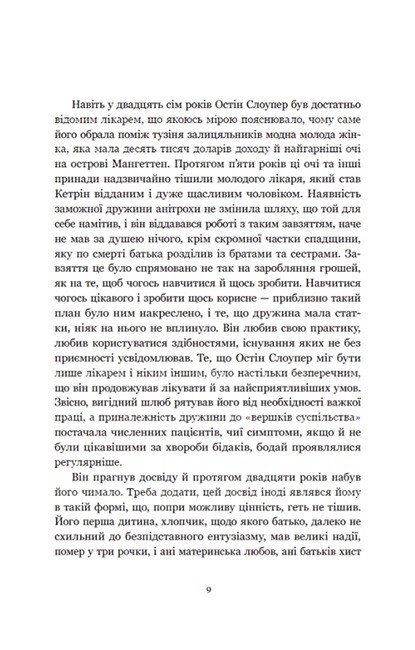 Навіть у двадцять сім років Остін Слоупер був достатньо відомим лікарем, що якоюсь мірою пояснювало, чому саме його обрала поміж тузіня залицяльників модна молода жінка, яка мала десять тисяч доларів доходу й найгарніші очі на острові Мангеттен. Протягом п'яти років ці очі та інші принади надзвичайно тішили молодого лікаря, який став Кетрін відданим і дуже щасливим чоловіком. Наявність заможної дружини анітрохи не змінила шляху, що той для себе намітив, і він віддавався роботі з таким завзяттям, наче не мав за душею нічого, крім скромної частки спадщини, яку по смерті батька розділив із братами та сестрами. Завзяття це було спрямовано не так на заробляння грошей, як на те, щоб чогось навчитися й щось зробити. Навчитися чогось цікавого і зробити щось корисне — приблизно такий план було ним накреслено, і те, що дружина мала статки, ніяк на нього не вплинуло. Він любив свою практику, любив користуватися здібностями, існування яких не без приємності усвідомлював. Те, що Остін Слоупер міг бути лише лікарем і ніким іншим, було настільки безперечним, що він продовжував лікувати й за найсприятливіших умов. Звісно, вигідний шлюб рятував його від необхідності важкої праці, а приналежність дружини до «вершків суспільства» постачала численних пацієнтів, чиї симптоми, якщо й не були цікавішими за хвороби бідаків, бодай проявлялися регулярніше.

Він прагнув досвіду й протягом двадцяти років набув його чимало. Треба додати, цей досвід іноді являвся йому в такій формі, що, попри можливу цінність, геть не тішив. Його перша дитина, хлопчик, щодо якого батько, далеко не схильний до безпідставного ентузіазму, мав великі надії, помер у три рочки, і ані материнська любов, ані батьків хист

9